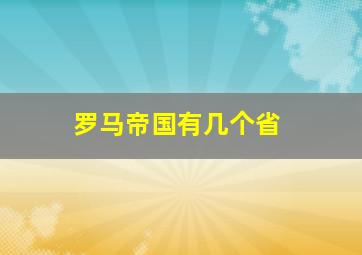 罗马帝国有几个省